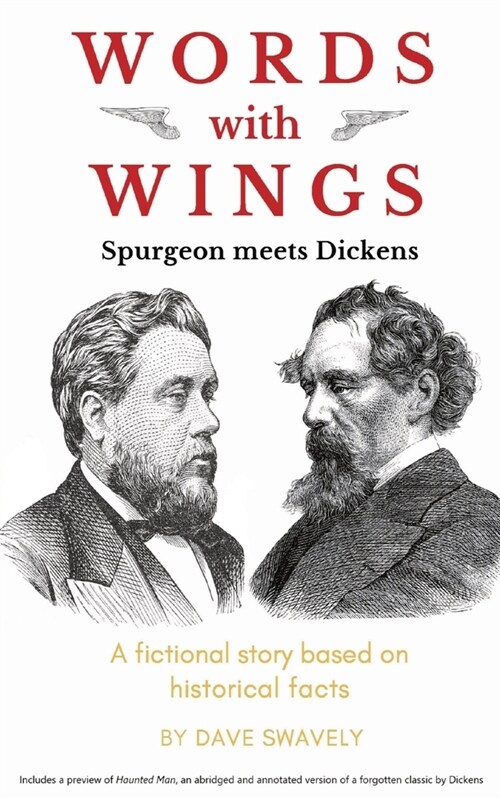 WORDS
with
WINGS
Spurgeon meets Dickens

A fictional story based on historical facts

BY DAVE SWAVELY

Includes a preview of Haunted Man, an abridged and annotated version of a forgotten classic by Dickens